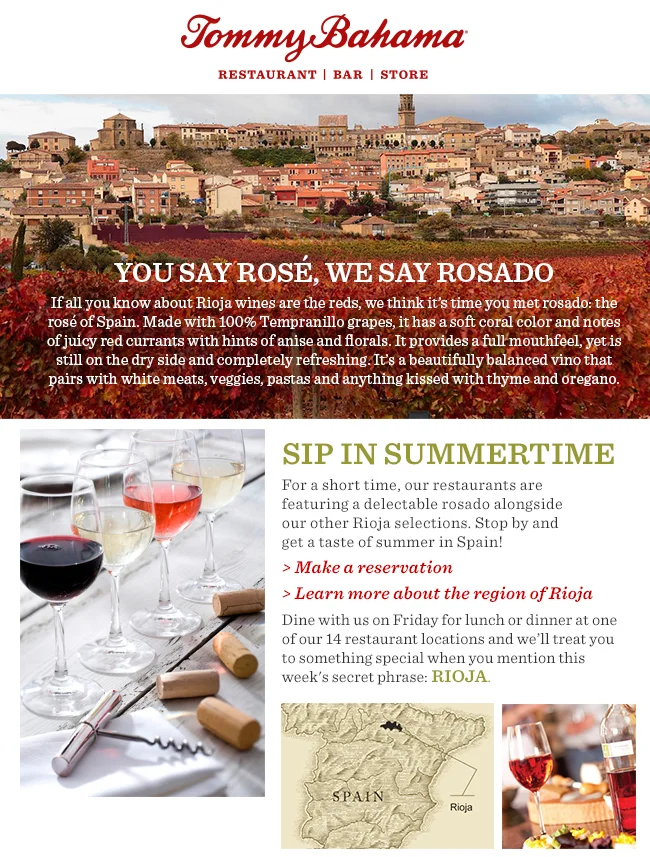 Tommy Bahama

RESTAURANT | BAR | STORE

YOU SAY ROSÉ, WE SAY ROSADO

If all you know about Rioja wines are the reds, we think it's time you met rosado: the rosé of Spain. Made with 100% Tempranillo grapes, it has a soft coral color and notes of juicy red currants with hints of anise and florals. It provides a full mouthfeel, yet is still on the dry side and completely refreshing. It's a beautifully balanced vino that pairs with white meats, veggies, pastas and anything kissed with thyme and oregano.

SIP IN SUMMERTIME

For a short time, our restaurants are featuring a delectable rosado alongside our other Rioja selections. Stop by and get a taste of summer in Spain!

> Make a reservation

> Learn more about the region of Rioja

Dine with us on Friday for lunch or dinner at one of our 14 restaurant locations and we'll treat you to something special when you mention this week's secret phrase: RIOJA.

SPAIN

Rioja